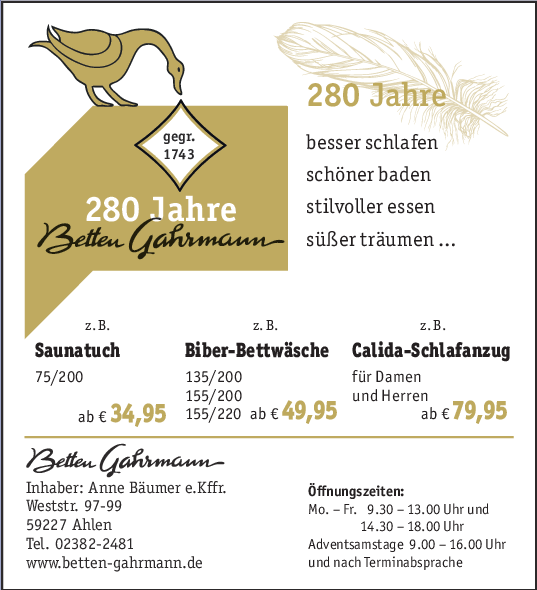 gegr.
1743

280 Jahre
Betten Gahrmann

280 Jahre

besser schlafen
schöner baden
stilvoller essen
süßer träumen …

z. B.
Saunatuch
75/200
ab € 34,95

z. B.
Biber-Bettwäsche
135/200
155/200
155/220 ab € 49,95

z. B.
Calida-Schlafanzug
für Damen
und Herren
ab € 79,95

Betten Gahrmann
Inhaber: Anne Bäumer e.Kffr.
Weststr. 97-99
59227 Ahlen
Tel. 02382-2481
www.betten-gahrmann.de

Öffnungszeiten:
Mo. – Fr. 9.30 – 13.00 Uhr und
14.30 – 18.00 Uhr
Adventsamstage 9.00 – 16.00 Uhr
und nach Terminabsprache